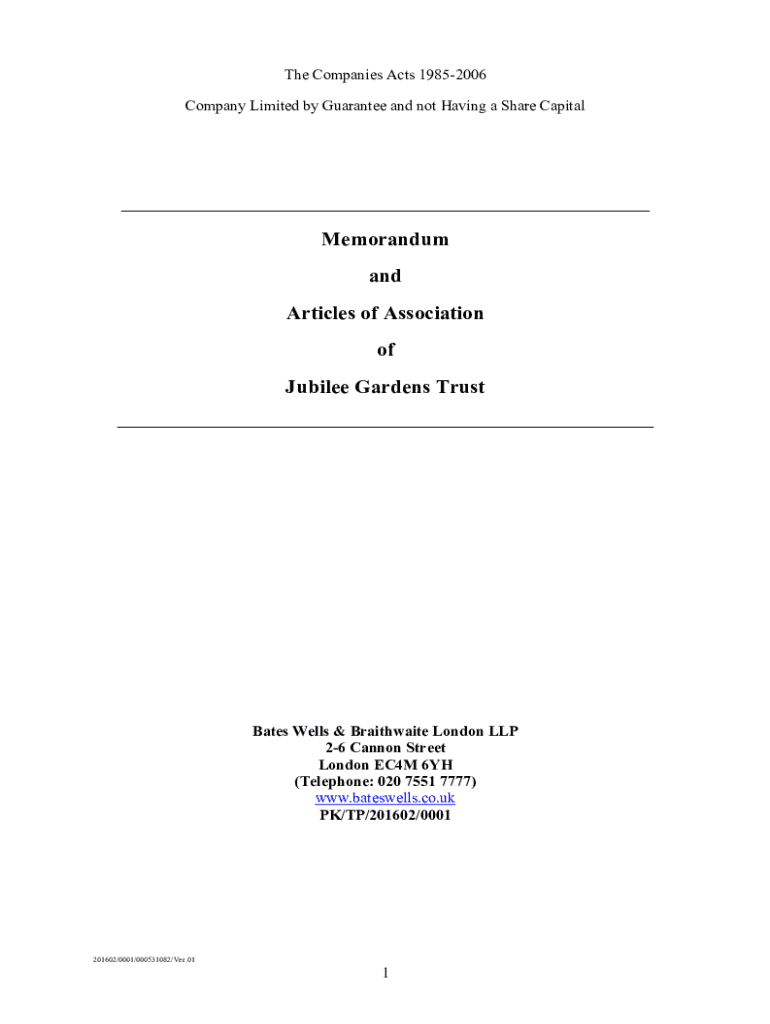 The Companies Acts 1985-2006

Company Limited by Guarantee and not Having a Share Capital

Memorandum

and

Articles of Association

of

Jubilee Gardens Trust

Bates Wells & Braithwaite London LLP
2-6 Cannon Street
London EC4M 6YH
(Telephone: 020 7551 7777)
www.bateswells.co.uk
PK/TP/201602/0001

201602/0001/000531082/Ver.01

1